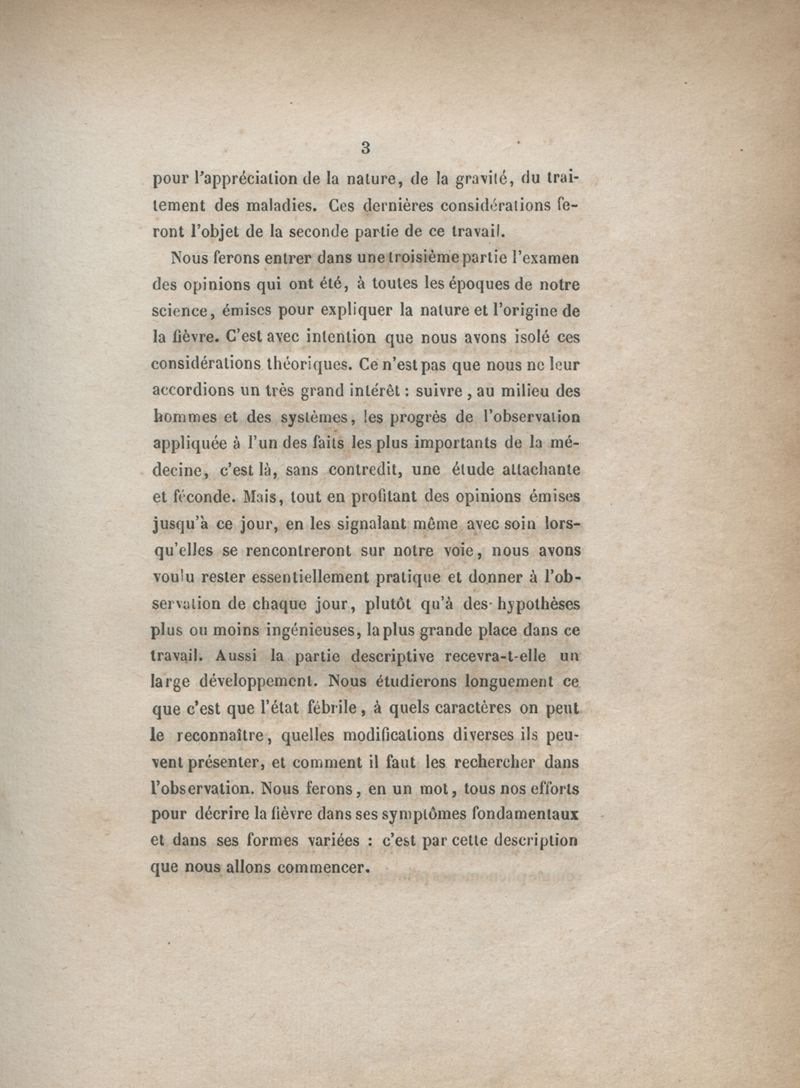 3

pour l'appréciation de la nature, de la gravité, du traitement des maladies. Ces dernières considérations feront l'objet de la seconde partie de ce travail.

Nous ferons entrer dans une troisième partie l'examen des opinions qui ont été, à toutes les époques de notre science, émises pour expliquer la nature et l'origine de la fièvre. C'est avec intention que nous avons isolé ces considérations théoriques. Ce n'est pas que nous ne leur accordions un très grand intérêt : suivre, au milieu des hommes et des systèmes, les progrès de l'observation appliquée à l'un des faits les plus importants de la médecine, c'est là, sans contredit, une étude attachante et féconde. Mais, tout en profitant des opinions émises jusqu'à ce jour, en les signalant même avec soin lorsqu'elles se rencontreront sur notre voie, nous avons voulu rester essentiellement pratique et donner à l'observation de chaque jour, plutôt qu'à des hypothèses plus ou moins ingénieuses, la plus grande place dans ce travail. Aussi la partie descriptive recevra-t-elle un large développement. Nous étudierons longuement ce que c'est que l'état fébrile, à quels caractères on peut le reconnaître, quelles modifications diverses ils peuvent présenter, et comment il faut les rechercher dans l'observation. Nous ferons, en un mot, tous nos efforts pour décrire la fièvre dans ses symptômes fondamentaux et dans ses formes variées : c'est par cette description que nous allons commencer.